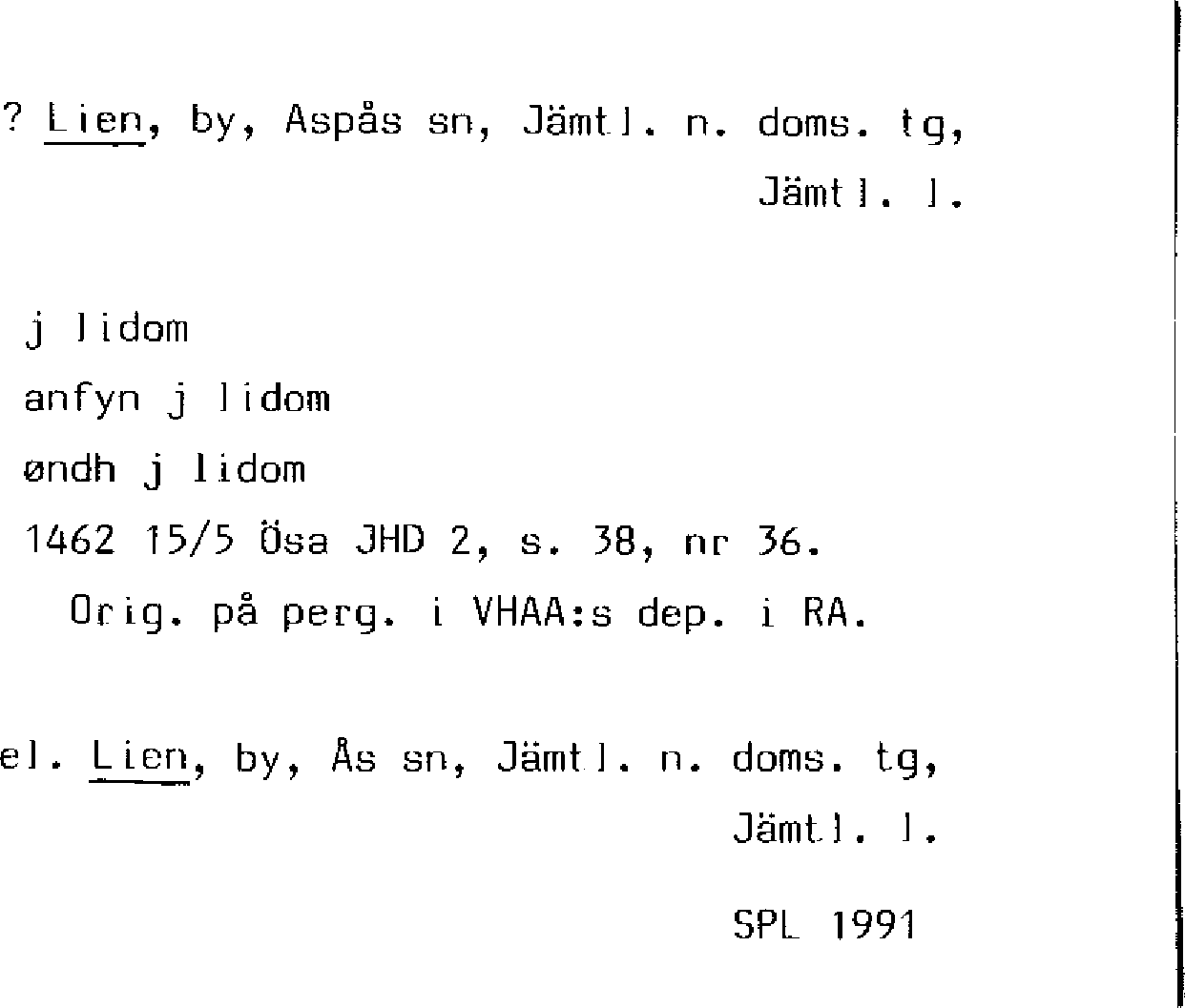 ? Lien, by, Aspås sn, Jämtl. n. doms. tg, Jämtl. l.

j lidom

anfyn j lidom

øndh j lidom

1462 15/5 Ösa JHD 2, s. 38, nr 36.

Orig. på perg. i VHAA:s dep. i RA.

el. Lien, by, Ås sn, Jämtl. n. doms. tg, Jämtl. l.

SPL 1991